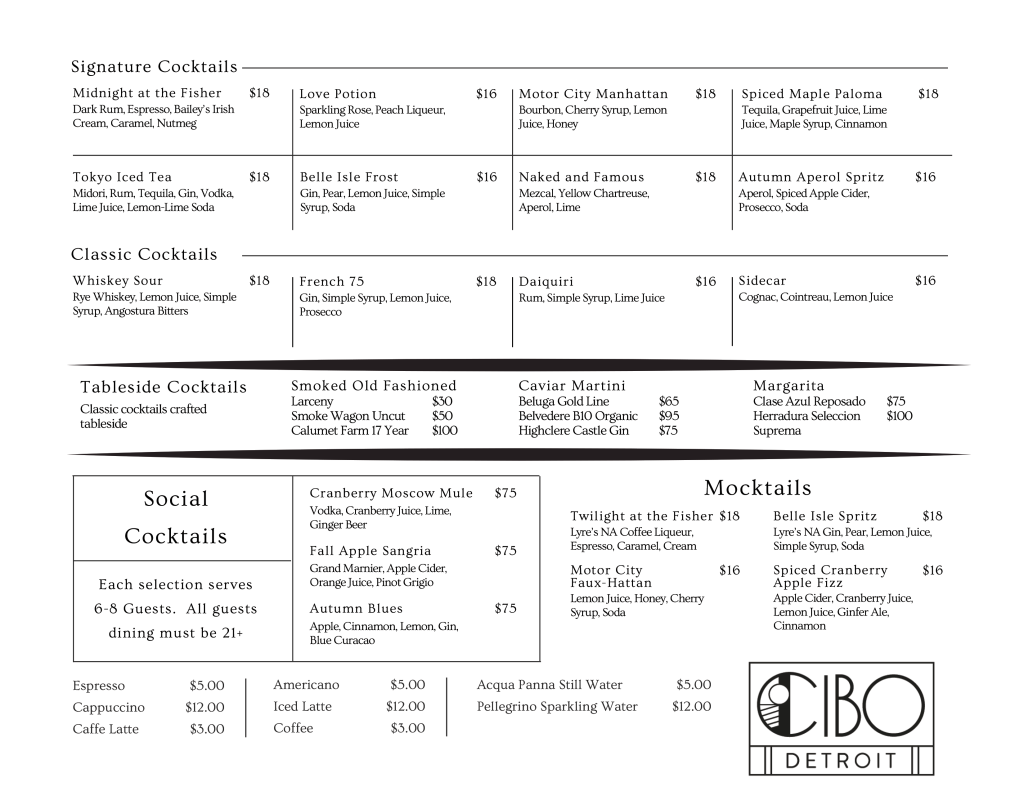 Signature Cocktails

Midnight at the Fisher $18
Dark Rum, Espresso, Bailey's Irish Cream, Caramel, Nutmeg

Love Potion $16
Sparkling Rose, Peach Liqueur, Lemon Juice

Motor City Manhattan $18
Bourbon, Cherry Syrup, Lemon Juice, Honey

Spiced Maple Paloma $18
Tequila, Grapefruit Juice, Lime Juice, Maple Syrup, Cinnamon

Tokyo Iced Tea $18
Midori, Rum, Tequila, Gin, Vodka, Lime Juice, Lemon-Lime Soda

Belle Isle Frost $16
Gin, Pear, Lemon Juice, Simple Syrup, Soda

Naked and Famous $18
Mezcal, Yellow Chartreuse, Aperol, Lime

Autumn Aperol Spritz $16
Aperol, Spiced Apple Cider, Prosecco, Soda

Classic Cocktails

Whiskey Sour $18
Rye Whiskey, Lemon Juice, Simple Syrup, Angostura Bitters

French 75 $18
Gin, Simple Syrup, Lemon Juice, Prosecco

Daiquiri $16
Rum, Simple Syrup, Lime Juice

Sidecar $16
Cognac, Cointreau, Lemon Juice

Tableside Cocktails
Classic cocktails crafted tableside

Smoked Old Fashioned
Larceny $30
Smoke Wagon Uncut $50
Calumet Farm 17 Year $100

Caviar Martini
Beluga Gold Line $65
Belvedere B10 Organic $95
Highclere Castle Gin $75

Margarita
Clase Azul Reposado $75
Herradura Seleccion Suprema $100

Social Cocktails

Each selection serves 6-8 Guests. All guests dining must be 21+

Cranberry Moscow Mule $75
Vodka, Cranberry Juice, Lime, Ginger Beer

Fall Apple Sangria $75
Grand Marnier, Apple Cider, Orange Juice, Pinot Grigio

Autumn Blues $75
Apple, Cinnamon, Lemon, Gin, Blue Curacao

Mocktails

Twilight at the Fisher $18
Lyre's NA Coffee Liqueur, Espresso, Caramel, Cream

Belle Isle Spritz $18
Lyre's NA Gin, Pear, Lemon Juice, Simple Syrup, Soda

Motor City Faux-Hattan $16
Lemon Juice, Honey, Cherry Syrup, Soda

Spiced Cranberry Apple Fizz $16
Apple Cider, Cranberry Juice, Lemon Juice, Ginfer Ale, Cinnamon

Espresso $5.00
Cappuccino $12.00
Caffe Latte $3.00

Americano $5.00
Iced Latte $12.00
Coffee $3.00

Acqua Panna Still Water $5.00
Pellegrino Sparkling Water $12.00

CIBO
DETROIT